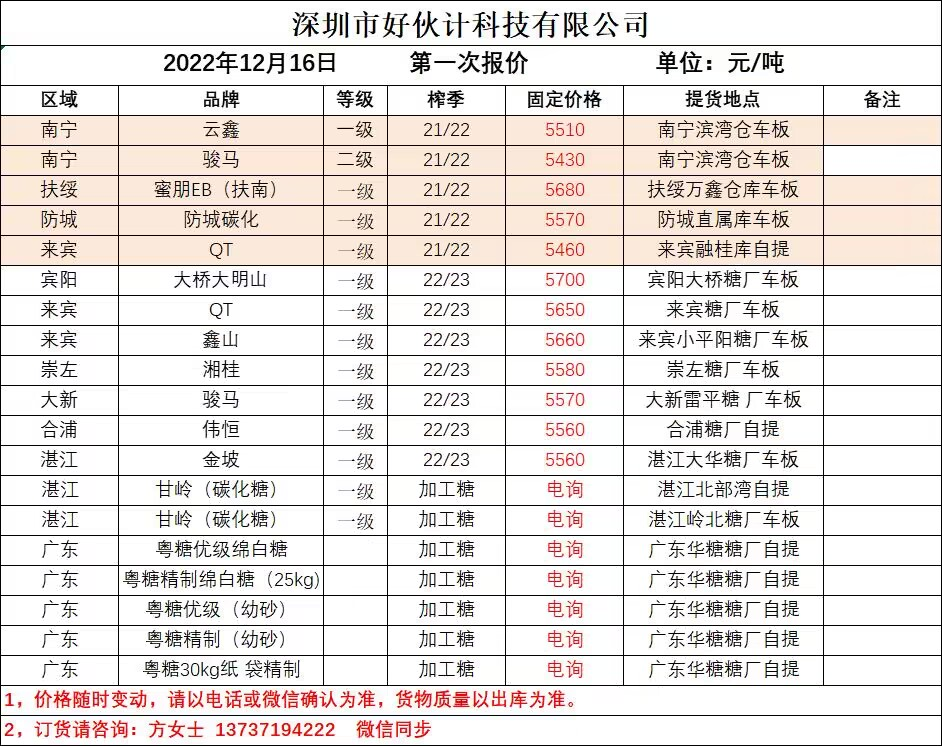 深圳市好伙计科技有限公司

2022年12月16日 第一次报价 单位：元/吨

| 区域 | 品牌 | 等级 | 榨季 | 固定价格 | 提货地点 | 备注 |
|---|---|---|---|---|---|---|
| 南宁 | 云鑫 | 一级 | 21/22 | 5510 | 南宁滨湾仓车板 | |
| 南宁 | 骏马 | 二级 | 21/22 | 5430 | 南宁滨湾仓车板 | |
| 扶绥 | 蜜朋EB（扶南） | 一级 | 21/22 | 5680 | 扶绥万鑫仓库车板 | |
| 防城 | 防城碳化 | 一级 | 21/22 | 5570 | 防城直属库车板 | |
| 来宾 | QT | 一级 | 21/22 | 5460 | 来宾融桂库自提 | |
| 宾阳 | 大桥大明山 | 一级 | 22/23 | 5700 | 宾阳大桥糖厂车板 | |
| 来宾 | QT | 一级 | 22/23 | 5650 | 来宾糖厂车板 | |
| 来宾 | 鑫山 | 一级 | 22/23 | 5660 | 来宾小平阳糖厂车板 | |
| 崇左 | 湘桂 | 一级 | 22/23 | 5580 | 崇左糖厂车板 | |
| 大新 | 骏马 | 一级 | 22/23 | 5570 | 大新雷平糖 厂车板 | |
| 合浦 | 伟恒 | 一级 | 22/23 | 5560 | 合浦糖厂自提 | |
| 湛江 | 金坡 | 一级 | 22/23 | 5560 | 湛江大华糖厂车板 | |
| 湛江 | 甘岭（碳化糖） | 一级 | 加工糖 | 电询 | 湛江北部湾自提 | |
| 湛江 | 甘岭（碳化糖） | 一级 | 加工糖 | 电询 | 湛江岭北糖厂车板 | |
| 广东 | 粤糖优级绵白糖 | | 加工糖 | 电询 | 广东华糖糖厂自提 | |
| 广东 | 粤糖精制绵白糖（25kg） | | 加工糖 | 电询 | 广东华糖糖厂自提 | |
| 广东 | 粤糖优级（幼砂） | | 加工糖 | 电询 | 广东华糖糖厂自提 | |
| 广东 | 粤糖精制（幼砂） | | 加工糖 | 电询 | 广东华糖糖厂自提 | |
| 广东 | 粤糖30kg纸 袋精制 | | 加工糖 | 电询 | 广东华糖糖厂自提 | |

1，价格随时变动，请以电话或微信确认为准，货物质量以出库为准。

2，订货请咨询：方女士 13737194222 微信同步